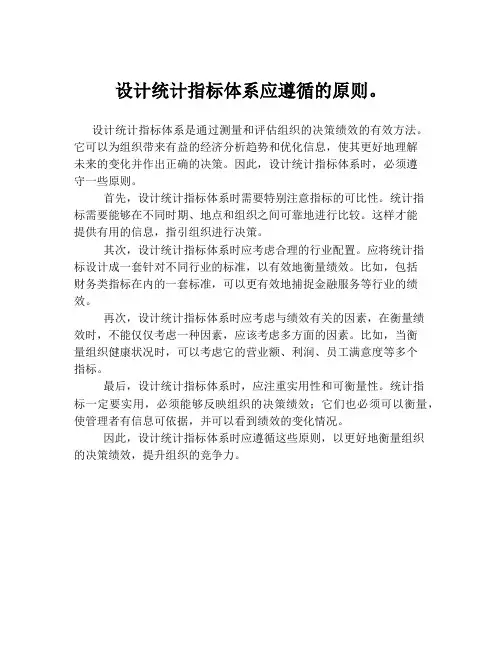 设计统计指标体系应遵循的原则。

设计统计指标体系是通过测量和评估组织的决策绩效的有效方法。它可以为组织带来有益的经济分析趋势和优化信息，使其更好地理解未来的变化并作出正确的决策。因此，设计统计指标体系时，必须遵守一些原则。

首先，设计统计指标体系时需要特别注意指标的可比性。统计指标需要能够在不同时期、地点和组织之间可靠地进行比较。这样才能提供有用的信息，指引组织进行决策。

其次，设计统计指标体系时应考虑合理的行业配置。应将统计指标设计成一套针对不同行业的标准，以有效地衡量绩效。比如，包括财务类指标在内的一套标准，可以更有效地捕捉金融服务等行业的绩效。

再次，设计统计指标体系时应考虑与绩效有关的因素，在衡量绩效时，不能仅仅考虑一种因素，应该考虑多方面的因素。比如，当衡量组织健康状况时，可以考虑它的营业额、利润、员工满意度等多个指标。

最后，设计统计指标体系时，应注重实用性和可衡量性。统计指标一定要实用，必须能够反映组织的决策绩效；它们也必须可以衡量，使管理者有信息可依据，并可以看到绩效的变化情况。

因此，设计统计指标体系时应遵循这些原则，以更好地衡量组织的决策绩效，提升组织的竞争力。